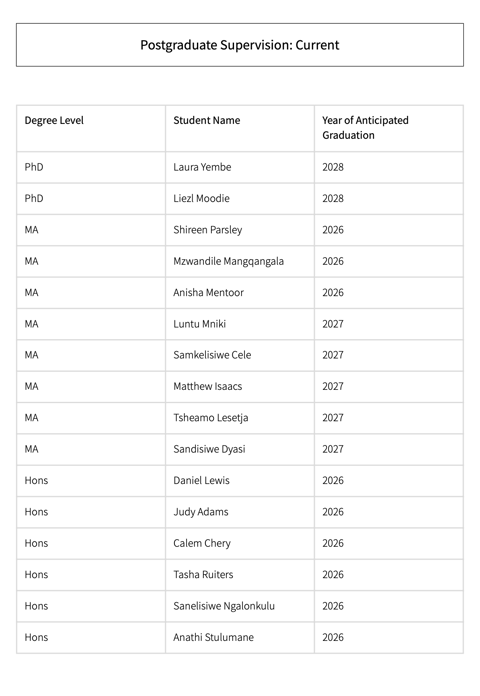 Postgraduate Supervision: Current

| Degree Level | Student Name | Year of Anticipated Graduation |
|---|---|---|
| PhD | Laura Yembe | 2028 |
| PhD | Liezl Moodie | 2028 |
| MA | Shireen Parsley | 2026 |
| MA | Mzwandile Mangqangala | 2026 |
| MA | Anisha Mentoor | 2026 |
| MA | Luntu Mniki | 2027 |
| MA | Samkelisiwe Cele | 2027 |
| MA | Matthew Isaacs | 2027 |
| MA | Tsheamo Lesetja | 2027 |
| MA | Sandisiwe Dyasi | 2027 |
| Hons | Daniel Lewis | 2026 |
| Hons | Judy Adams | 2026 |
| Hons | Calem Chery | 2026 |
| Hons | Tasha Ruiters | 2026 |
| Hons | Sanelisiwe Ngalonkulu | 2026 |
| Hons | Anathi Stulumane | 2026 |